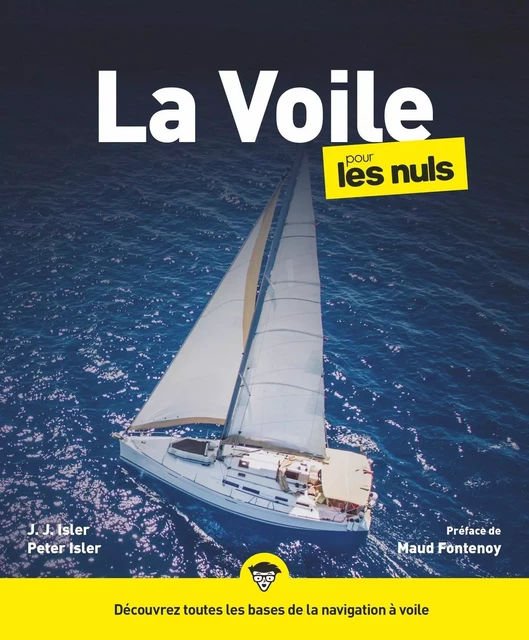 La Voile

pour les nuls

J. J. Isler
Peter Isler

Préface de
Maud Fontenoy

Découvrez toutes les bases de la navigation à voile